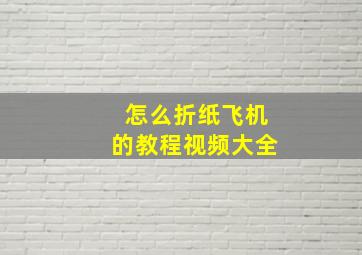 怎么折纸飞机
的教程视频大全